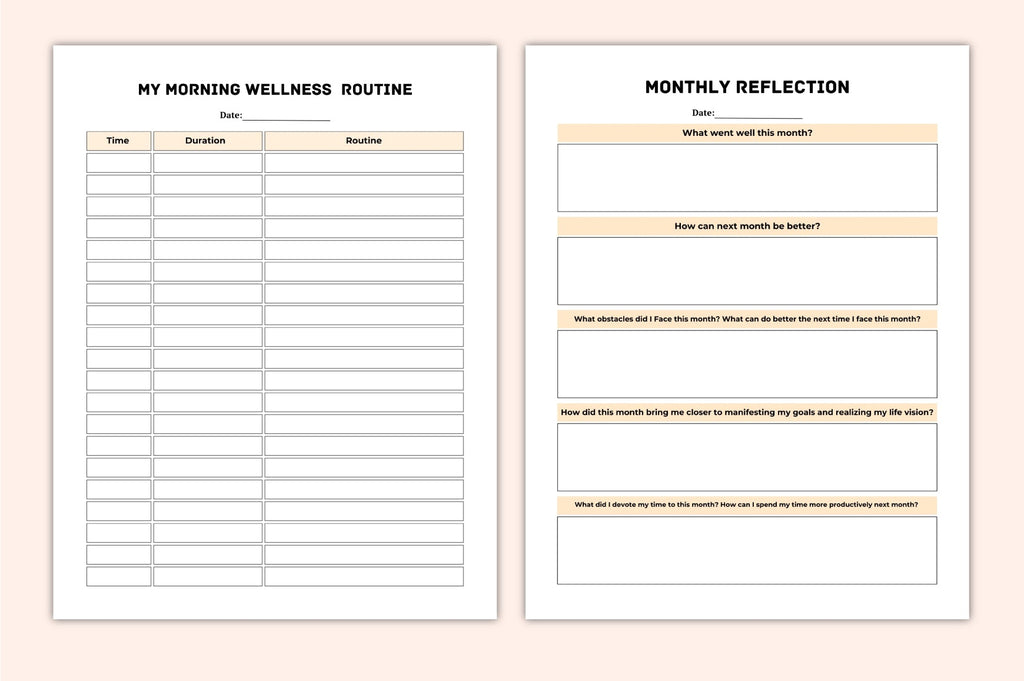 MY MORNING WELLNESS ROUTINE

Date:____

| Time | Duration | Routine |
|---|---|---|
| | | |
| | | |
| | | |
| | | |
| | | |
| | | |
| | | |
| | | |
| | | |
| | | |
| | | |
| | | |
| | | |
| | | |
| | | |
| | | |
| | | |
| | | |
| | | |
| | | |

MONTHLY REFLECTION

Date:____

What went well this month?

How can next month be better?

What obstacles did I Face this month? What can do better the next time I face this month?

How did this month bring me closer to manifesting my goals and realizing my life vision?

What did I devote my time to this month? How can I spend my time more productively next month?